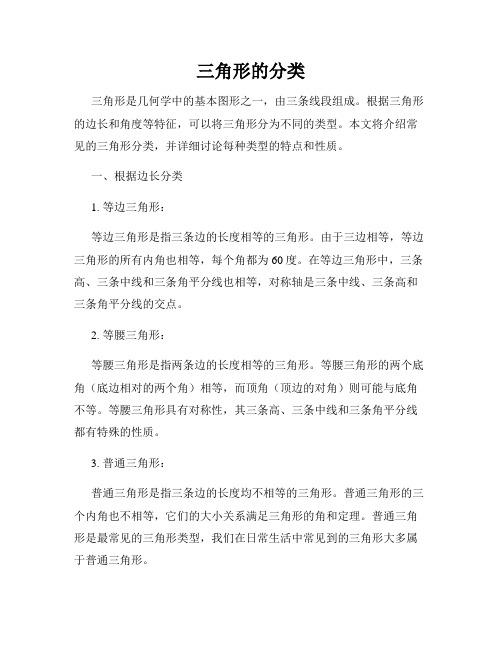 三角形的分类

三角形是几何学中的基本图形之一，由三条线段组成。根据三角形的边长和角度等特征，可以将三角形分为不同的类型。本文将介绍常见的三角形分类，并详细讨论每种类型的特点和性质。

一、根据边长分类

1. 等边三角形：

等边三角形是指三条边的长度相等的三角形。由于三边相等，等边三角形的所有内角也相等，每个角都为60度。在等边三角形中，三条高、三条中线和三条角平分线也相等，对称轴是三条中线、三条高和三条角平分线的交点。

2. 等腰三角形：

等腰三角形是指两条边的长度相等的三角形。等腰三角形的两个底角（底边相对的两个角）相等，而顶角（顶边的对角）则可能与底角不等。等腰三角形具有对称性，其三条高、三条中线和三条角平分线都有特殊的性质。

3. 普通三角形：

普通三角形是指三条边的长度均不相等的三角形。普通三角形的三个内角也不相等，它们的大小关系满足三角形的角和定理。普通三角形是最常见的三角形类型，我们在日常生活中常见到的三角形大多属于普通三角形。